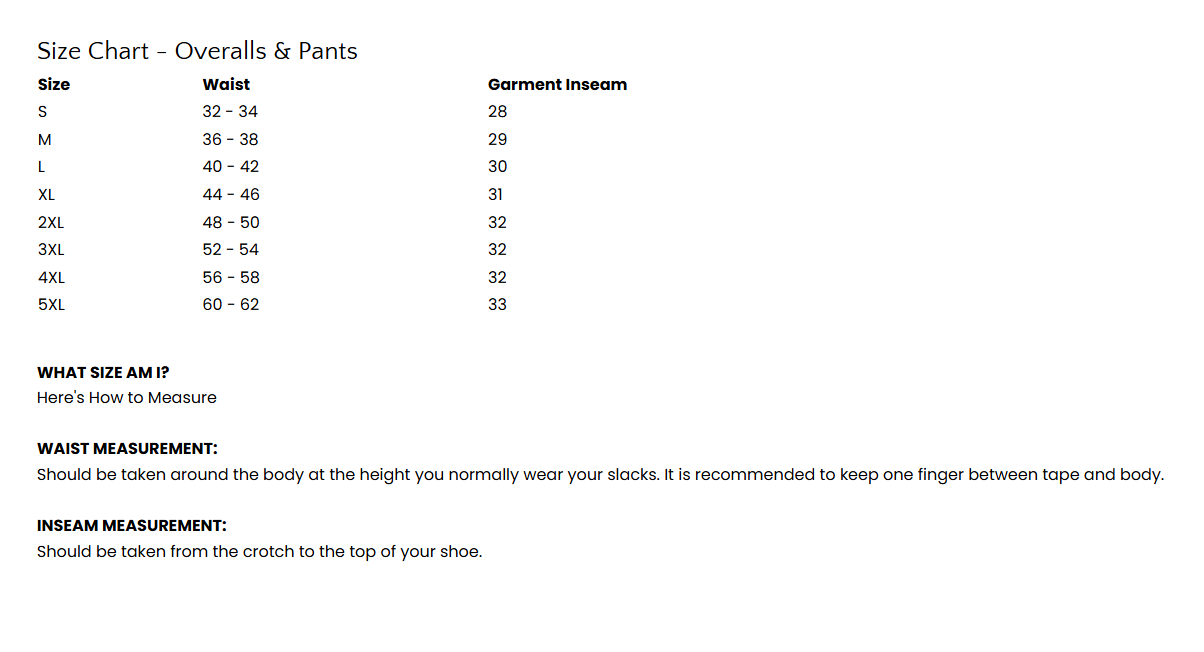 Size Chart - Overalls & Pants

| Size | Waist | Garment Inseam |
|---|---|---|
| S | 32 - 34 | 28 |
| M | 36 - 38 | 29 |
| L | 40 - 42 | 30 |
| XL | 44 - 46 | 31 |
| 2XL | 48 - 50 | 32 |
| 3XL | 52 - 54 | 32 |
| 4XL | 56 - 58 | 32 |
| 5XL | 60 - 62 | 33 |

WHAT SIZE AM I?
Here's How to Measure

WAIST MEASUREMENT:
Should be taken around the body at the height you normally wear your slacks. It is recommended to keep one finger between tape and body.

INSEAM MEASUREMENT:
Should be taken from the crotch to the top of your shoe.